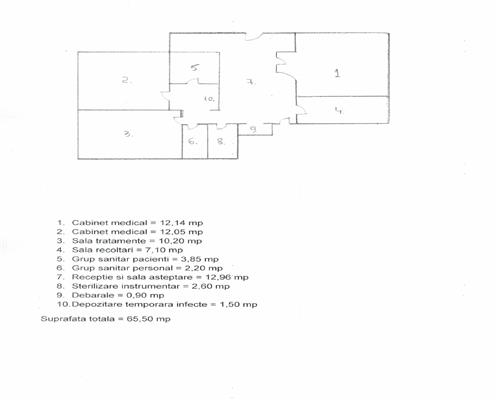 2.

5

7.

1

10.

4

3.

6.

8.

9

1. Cabinet medical = 12,14 mp
2. Cabinet medical = 12,05 mp
3. Sala tratamente = 10,20 mp
4. Sala recoltari = 7,10 mp
5. Grup sanitar pacienti = 3,85 mp
6. Grup sanitar personal = 2,20 mp
7. Receptie si sala asteptare = 12,96 mp
8. Sterilizare instrumentar = 2,60 mp
9. Debarale = 0,90 mp
10. Depozitare temporara infecte = 1,50 mp

Suprafata totala = 65,50 mp